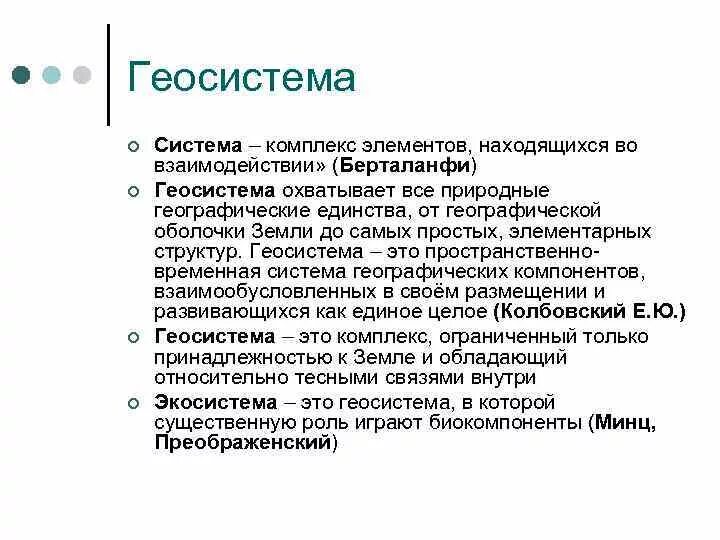 Геосистема

Система – комплекс элементов, находящихся во взаимодействии» (Берталанфи)

Геосистема охватывает все природные географические единства, от географической оболочки Земли до самых простых, элементарных структур. Геосистема – это пространственно-временная система географических компонентов, взаимообусловленных в своём размещении и развивающихся как единое целое (Колбовский Е.Ю.)

Геосистема – это комплекс, ограниченный только принадлежностью к Земле и обладающий относительно тесными связями внутри

Экосистема – это геосистема, в которой существенную роль играют биокомпоненты (Минц, Преображенский)